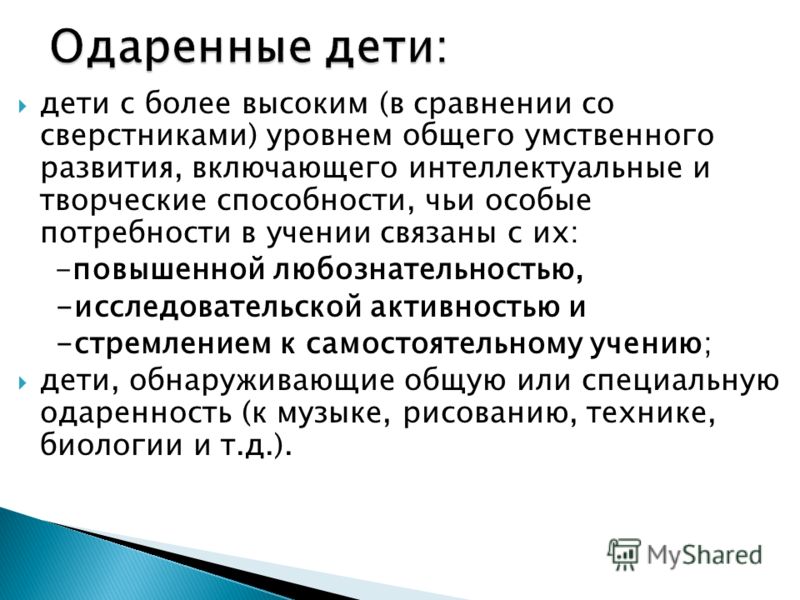 Одаренные дети:

дети с более высоким (в сравнении со сверстниками) уровнем общего умственного развития, включающего интеллектуальные и творческие способности, чьи особые потребности в учении связаны с их:
–повышенной любознательностью,
–исследовательской активностью и
–стремлением к самостоятельному учению;

дети, обнаруживающие общую или специальную одаренность (к музыке, рисованию, технике, биологии и т.д.).

MyShared